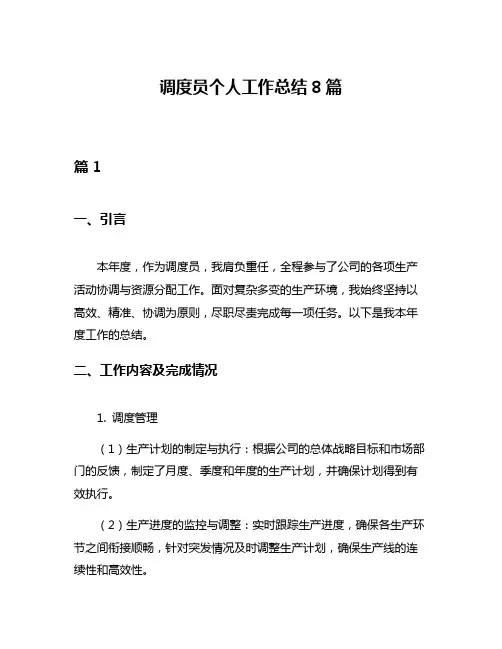 调度员个人工作总结 8 篇

篇 1

一、引言

本年度，作为调度员，我肩负重任，全程参与了公司的各项生产活动协调与资源分配工作。面对复杂多变的生产环境，我始终坚持以高效、精准、协调为原则，尽职尽责完成每一项任务。以下是我本年度工作的总结。

二、工作内容及完成情况

1. 调度管理

（1）生产计划的制定与执行：根据公司的总体战略目标和市场部门的反馈，制定了月度、季度和年度的生产计划，并确保计划得到有效执行。

（2）生产进度的监控与调整：实时跟踪生产进度，确保各生产环节之间衔接顺畅，针对突发情况及时调整生产计划，确保生产线的连续性和高效性。